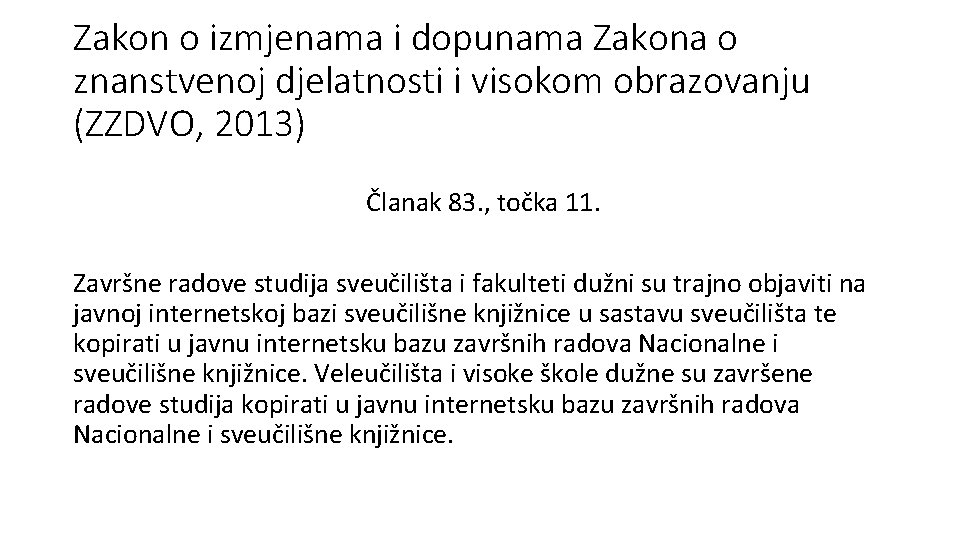 Zakon o izmjenama i dopunama Zakona o znanstvenoj djelatnosti i visokom obrazovanju (ZZDVO, 2013)

Članak 83., točka 11.

Završne radove studija sveučilišta i fakulteti dužni su trajno objaviti na javnoj internetskoj bazi sveučilišne knjižnice u sastavu sveučilišta te kopirati u javnu internetsku bazu završnih radova Nacionalne i sveučilišne knjižnice. Veleučilišta i visoke škole dužne su završene radove studija kopirati u javnu internetsku bazu završnih radova Nacionalne i sveučilišne knjižnice.